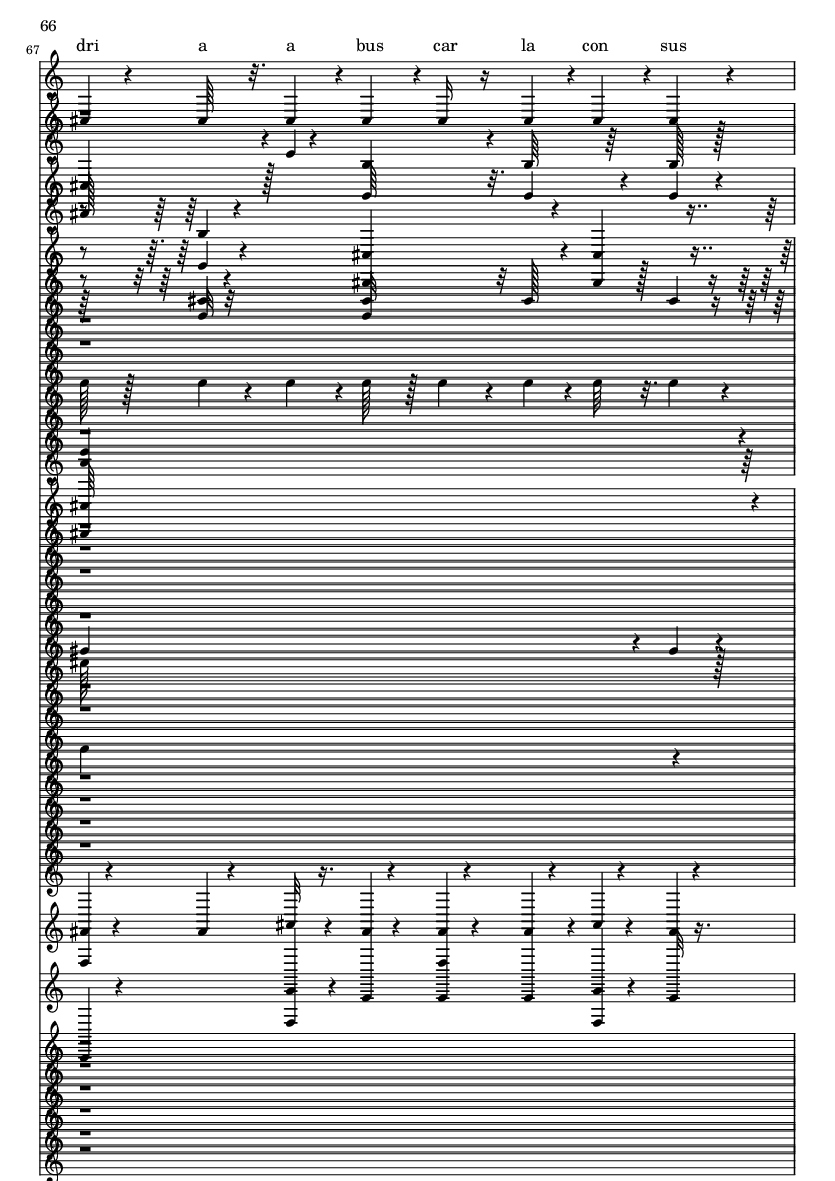 66

67

dri a a bus car la con sus